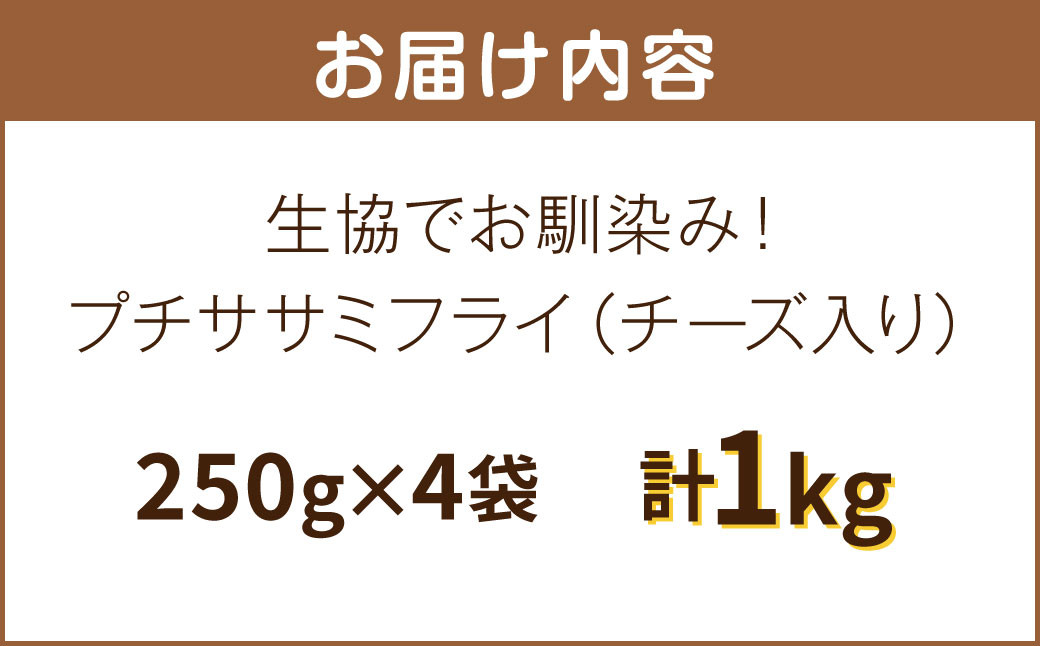 お届け内容

生協でお馴染み！
プチササミフライ（チーズ入り）

250g×4袋　計1kg